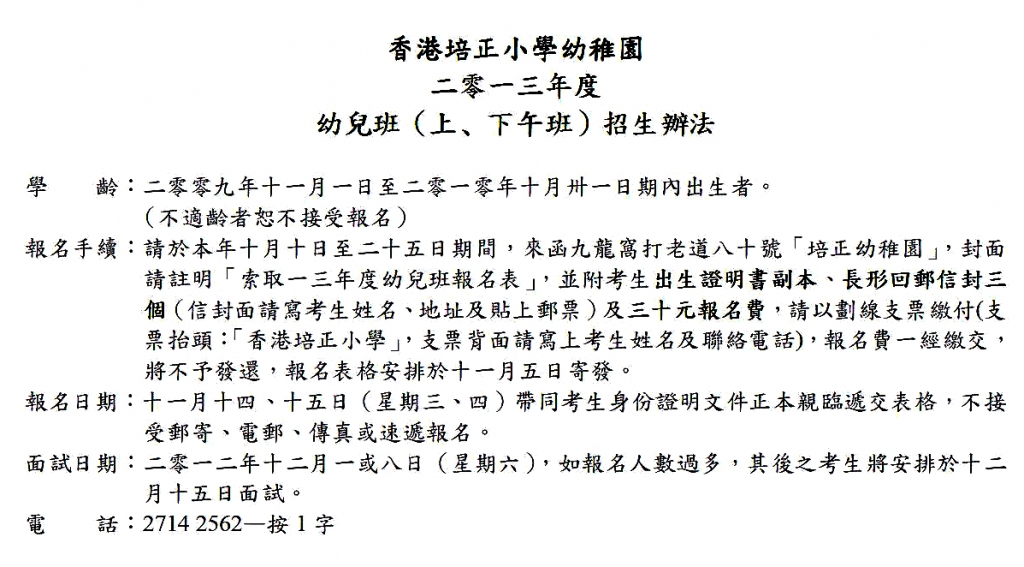 香港培正小學幼稚園
二零一三年度
幼兒班（上、下午班）招生辦法

學　　齡：二零零九年十一月一日至二零一零年十月卅一日期內出生者。
（不適齡者恕不接受報名）

報名手續：請於本年十月十日至二十五日期間，來函九龍窩打老道八十號「培正幼稚園」，封面請註明「索取一三年度幼兒班報名表」，並附考生出生證明書副本、長形回郵信封三個（信封面請寫考生姓名、地址及貼上郵票）及三十元報名費，請以劃線支票繳付(支票抬頭：「香港培正小學」，支票背面請寫上考生姓名及聯絡電話)，報名費一經繳交，將不予發還，報名表格安排於十一月五日寄發。

報名日期：十一月十四、十五日（星期三、四）帶同考生身份證明文件正本親臨遞交表格，不接受郵寄、電郵、傳真或速遞報名。

面試日期：二零一二年十二月一或八日（星期六），如報名人數過多，其後之考生將安排於十二月十五日面試。

電　　話：2714 2562—按 1 字